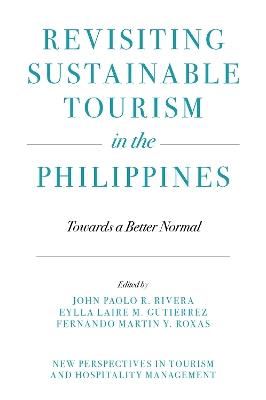 REVISITING SUSTAINABLE TOURISM

in the

PHILIPPINES

Towards a Better Normal

Edited by

JOHN PAOLO R. RIVERA
EYLLA LAIRE M. GUTIERREZ
FERNANDO MARTIN Y. ROXAS

NEW PERSPECTIVES IN TOURISM AND HOSPITALITY MANAGEMENT